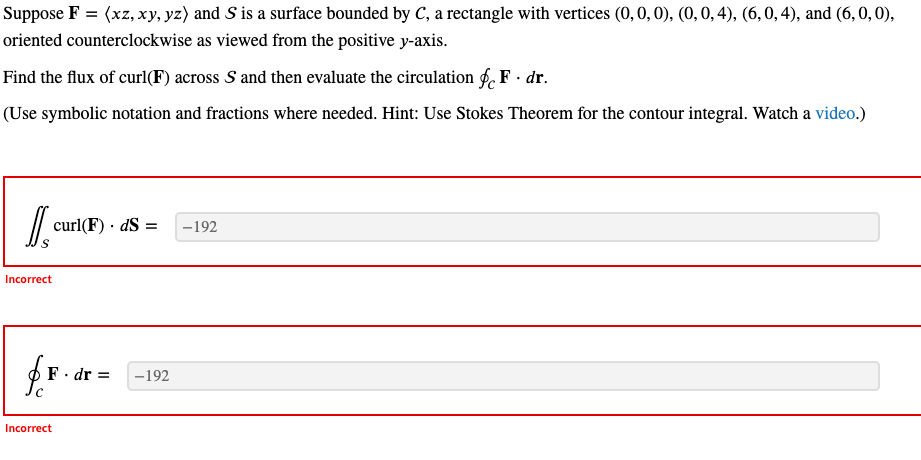 Suppose $\mathbf{F} = \langle xz, xy, yz \rangle$ and $S$ is a surface bounded by $C$, a rectangle with vertices $(0, 0, 0)$, $(0, 0, 4)$, $(6, 0, 4)$, and $(6, 0, 0)$, oriented counterclockwise as viewed from the positive $y$-axis.

Find the flux of curl($\mathbf{F}$) across $S$ and then evaluate the circulation $\oint_C \mathbf{F} \cdot d\mathbf{r}$.

(Use symbolic notation and fractions where needed. Hint: Use Stokes Theorem for the contour integral. Watch a video.)

$\iint_S \text{curl}(\mathbf{F}) \cdot d\mathbf{S} =$ $-192$

Incorrect

$\oint_C \mathbf{F} \cdot d\mathbf{r} =$ $-192$

Incorrect